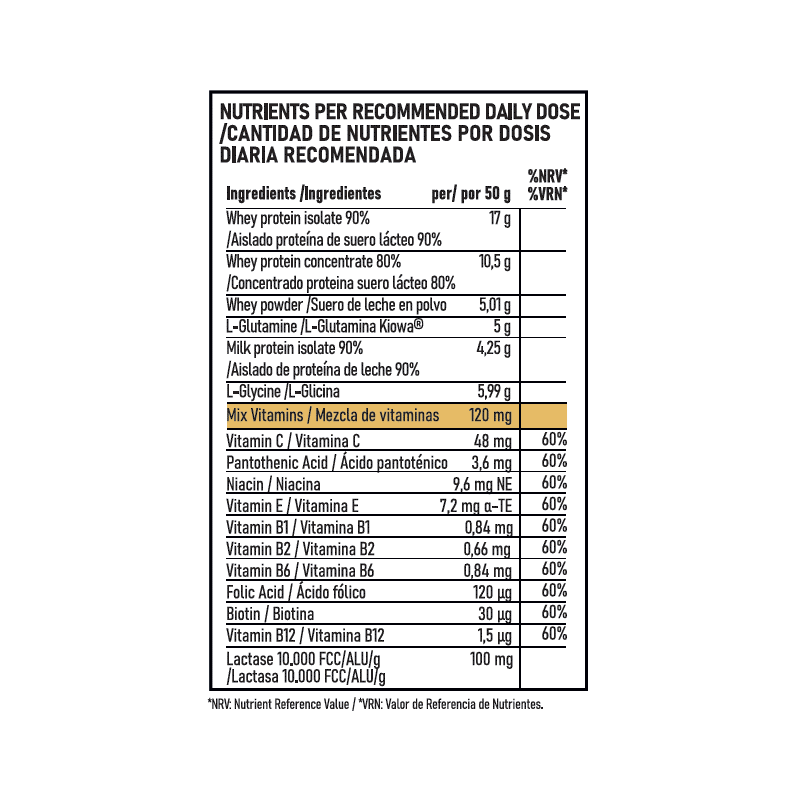 NUTRIENTS PER RECOMMENDED DAILY DOSE /CANTIDAD DE NUTRIENTES POR DOSIS DIARIA RECOMENDADA

| Ingredients /Ingredientes | per/ por 50 g | %NRV* %VRN* |
|---|---|---|
| Whey protein isolate 90% /Aislado proteína de suero lácteo 90% | 17 g | |
| Whey protein concentrate 80% /Concentrado proteina suero lácteo 80% | 10,5 g | |
| Whey powder /Suero de leche en polvo | 5,01 g | |
| L-Glutamine /L-Glutamina Kiowa® | 5 g | |
| Milk protein isolate 90% /Aislado de proteína de leche 90% | 4,25 g | |
| L-Glycine /L-Glicina | 5,99 g | |
| Mix Vitamins / Mezcla de vitaminas | 120 mg | |
| Vitamin C / Vitamina C | 48 mg | 60% |
| Pantothenic Acid / Ácido pantoténico | 3,6 mg | 60% |
| Niacin / Niacina | 9,6 mg NE | 60% |
| Vitamin E / Vitamina E | 7,2 mg α-TE | 60% |
| Vitamin B1 / Vitamina B1 | 0,84 mg | 60% |
| Vitamin B2 / Vitamina B2 | 0,66 mg | 60% |
| Vitamin B6 / Vitamina B6 | 0,84 mg | 60% |
| Folic Acid / Ácido fólico | 120 µg | 60% |
| Biotin / Biotina | 30 µg | 60% |
| Vitamin B12 / Vitamina B12 | 1,5 µg | 60% |
| Lactase 10.000 FCC/ALU/g /Lactasa 10.000 FCC/ALU/g | 100 mg | |

*NRV: Nutrient Reference Value / *VRN: Valor de Referencia de Nutrientes.